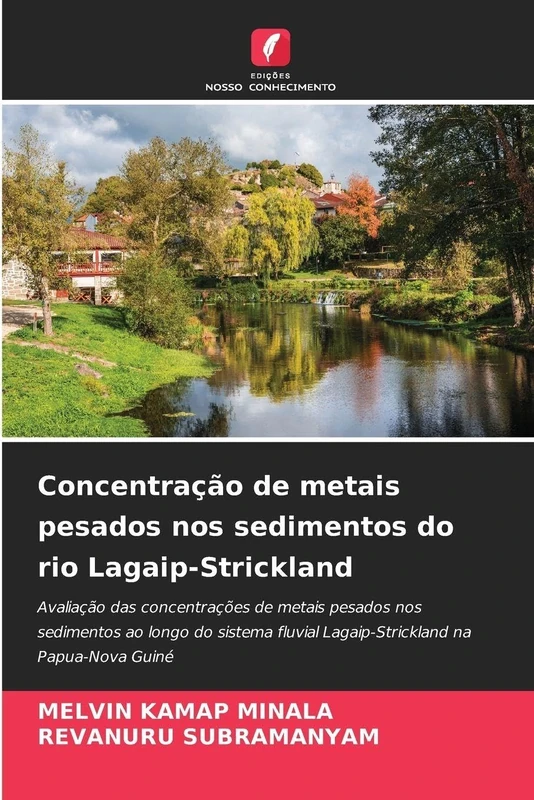 EDIÇÕES
NOSSO CONHECIMENTO

Concentração de metais pesados nos sedimentos do rio Lagaip-Strickland

Avaliação das concentrações de metais pesados nos sedimentos ao longo do sistema fluvial Lagaip-Strickland na Papua-Nova Guiné

MELVIN KAMAP MINALA
REVANURU SUBRAMANYAM